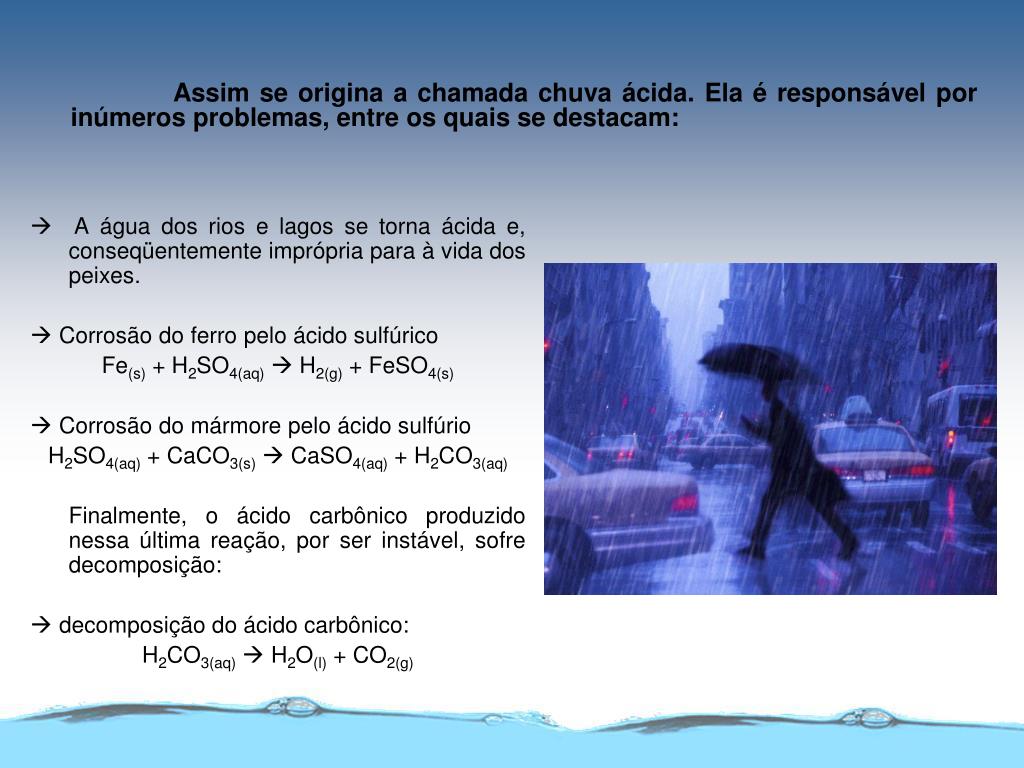 Assim se origina a chamada chuva ácida. Ela é responsável por inúmeros problemas, entre os quais se destacam:

→ A água dos rios e lagos se torna ácida e, conseqüentemente imprópria para à vida dos peixes.

→ Corrosão do ferro pelo ácido sulfúrico
$Fe_{(s)} + H_2SO_{4(aq)} \rightarrow H_{2(g)} + FeSO_{4(s)}$

→ Corrosão do mármore pelo ácido sulfúrio
$H_2SO_{4(aq)} + CaCO_{3(s)} \rightarrow CaSO_{4(aq)} + H_2CO_{3(aq)}$

Finalmente, o ácido carbônico produzido nessa última reação, por ser instável, sofre decomposição:

→ decomposição do ácido carbônico:
$H_2CO_{3(aq)} \rightarrow H_2O_{(l)} + CO_{2(g)}$